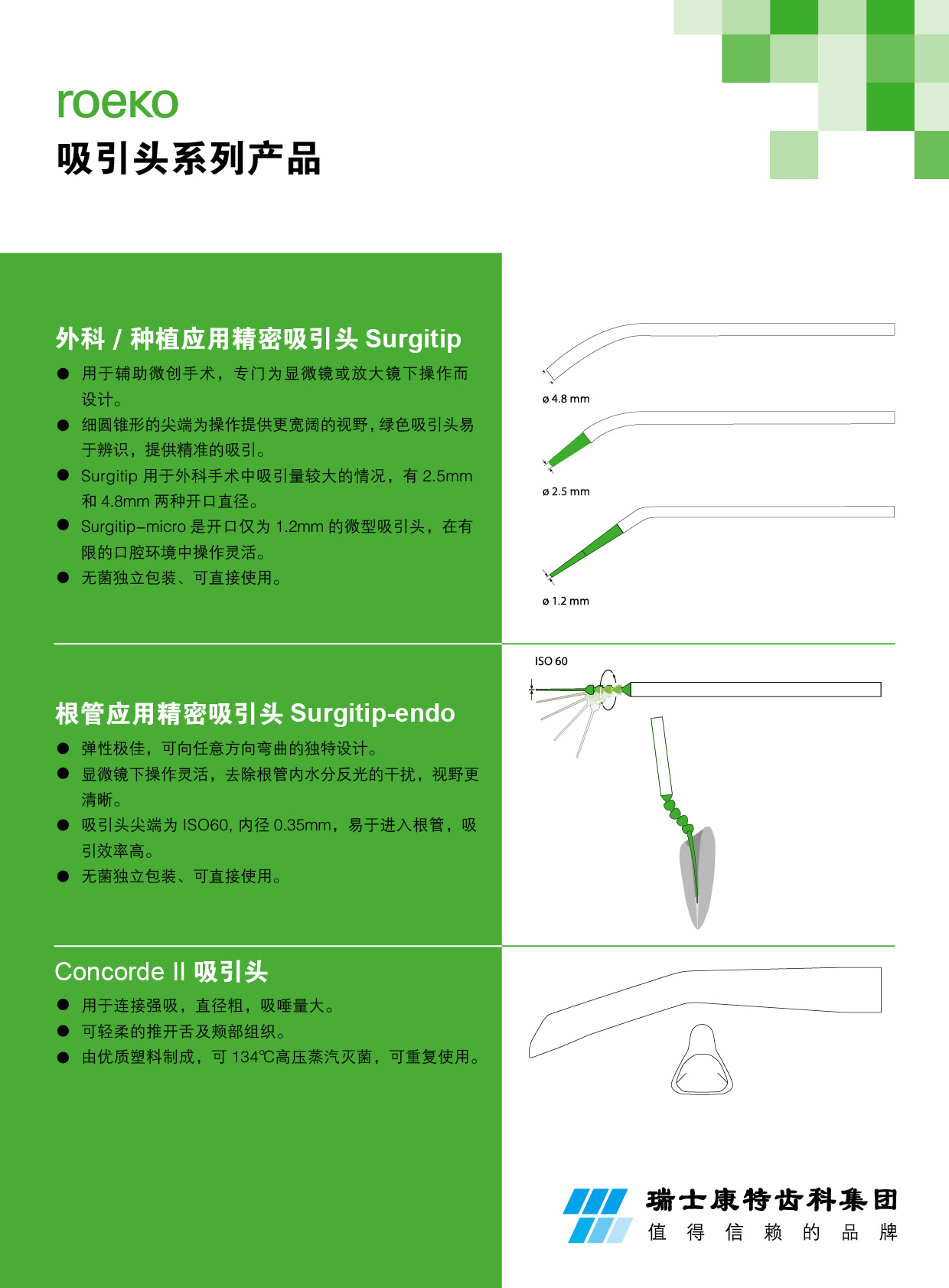 roeko

吸引头系列产品

外科 / 种植应用精密吸引头 Surgitip

● 用于辅助微创手术，专门为显微镜或放大镜下操作而设计。
● 细圆锥形的尖端为操作提供更宽阔的视野，绿色吸引头易于辨识，提供精准的吸引。
● Surgitip 用于外科手术中吸引量较大的情况，有 2.5mm 和 4.8mm 两种开口直径。
● Surgitip-micro 是开口仅为 1.2mm 的微型吸引头，在有限的口腔环境中操作灵活。
● 无菌独立包装、可直接使用。

ø 4.8 mm

ø 2.5 mm

ø 1.2 mm

根管应用精密吸引头 Surgitip-endo

● 弹性极佳，可向任意方向弯曲的独特设计。
● 显微镜下操作灵活，去除根管内水分反光的干扰，视野更清晰。
● 吸引头尖端为 ISO60, 内径 0.35mm，易于进入根管，吸引效率高。
● 无菌独立包装、可直接使用。

ISO 60

Concorde II 吸引头

● 用于连接强吸，直径粗，吸唾量大。
● 可轻柔的推开舌及颊部组织。
● 由优质塑料制成，可 134℃高压蒸汽灭菌，可重复使用。

瑞士康特齿科集团
值 得 信 赖 的 品 牌